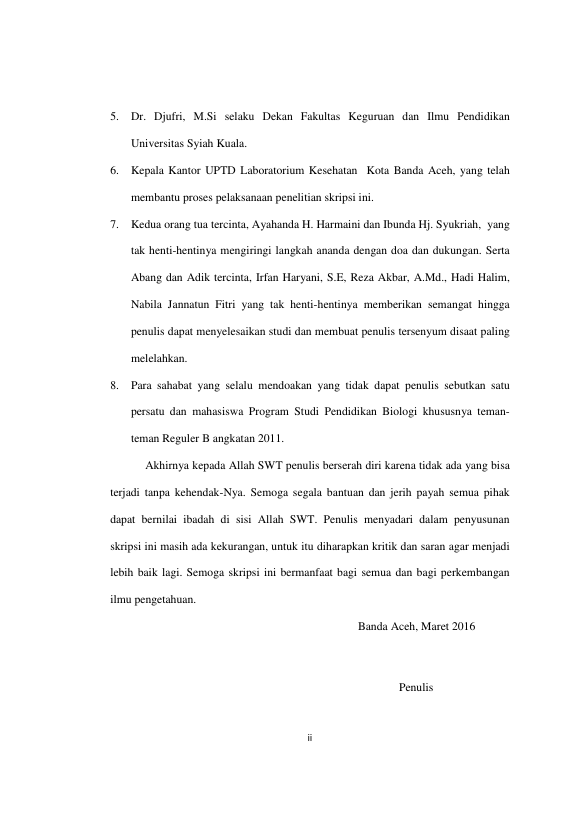 5. Dr. Djufri, M.Si selaku Dekan Fakultas Keguruan dan Ilmu Pendidikan Universitas Syiah Kuala.

6. Kepala Kantor UPTD Laboratorium Kesehatan Kota Banda Aceh, yang telah membantu proses pelaksanaan penelitian skripsi ini.

7. Kedua orang tua tercinta, Ayahanda H. Harmaini dan Ibunda Hj. Syukriah, yang tak henti-hentinya mengiringi langkah ananda dengan doa dan dukungan. Serta Abang dan Adik tercinta, Irfan Haryani, S.E, Reza Akbar, A.Md., Hadi Halim, Nabila Jannatun Fitri yang tak henti-hentinya memberikan semangat hingga penulis dapat menyelesaikan studi dan membuat penulis tersenyum disaat paling melelahkan.

8. Para sahabat yang selalu mendoakan yang tidak dapat penulis sebutkan satu persatu dan mahasiswa Program Studi Pendidikan Biologi khususnya teman-teman Reguler B angkatan 2011.

Akhirnya kepada Allah SWT penulis berserah diri karena tidak ada yang bisa terjadi tanpa kehendak-Nya. Semoga segala bantuan dan jerih payah semua pihak dapat bernilai ibadah di sisi Allah SWT. Penulis menyadari dalam penyusunan skripsi ini masih ada kekurangan, untuk itu diharapkan kritik dan saran agar menjadi lebih baik lagi. Semoga skripsi ini bermanfaat bagi semua dan bagi perkembangan ilmu pengetahuan.

Banda Aceh, Maret 2016

Penulis

ii